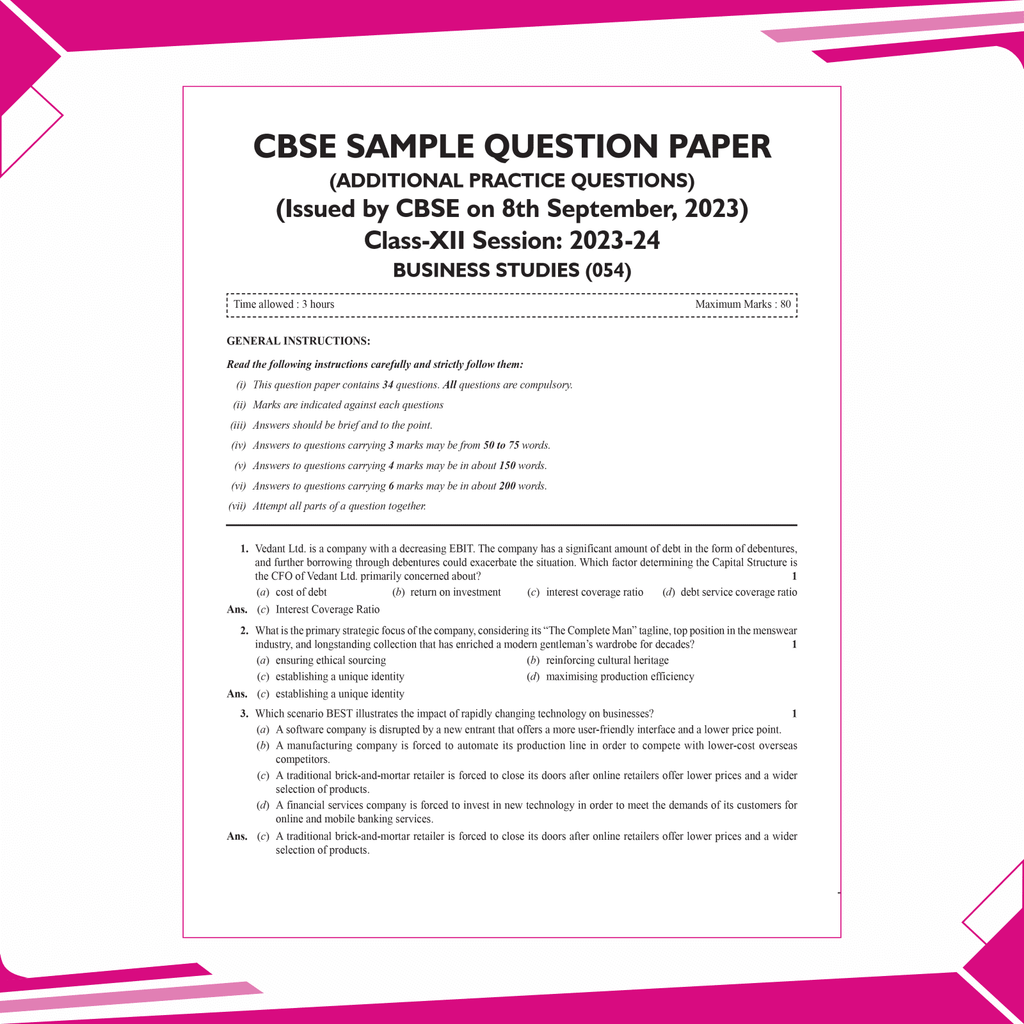 CBSE SAMPLE QUESTION PAPER
(ADDITIONAL PRACTICE QUESTIONS)
(Issued by CBSE on 8th September, 2023)
Class-XII Session: 2023-24
BUSINESS STUDIES (054)

Time allowed : 3 hours Maximum Marks : 80

GENERAL INSTRUCTIONS:

Read the following instructions carefully and strictly follow them:

(i) This question paper contains 34 questions. All questions are compulsory.
(ii) Marks are indicated against each questions
(iii) Answers should be brief and to the point.
(iv) Answers to questions carrying 3 marks may be from 50 to 75 words.
(v) Answers to questions carrying 4 marks may be in about 150 words.
(vi) Answers to questions carrying 6 marks may be in about 200 words.
(vii) Attempt all parts of a question together.

1. Vedant Ltd. is a company with a decreasing EBIT. The company has a significant amount of debt in the form of debentures, and further borrowing through debentures could exacerbate the situation. Which factor determining the Capital Structure is the CFO of Vedant Ltd. primarily concerned about? 1
(a) cost of debt (b) return on investment (c) interest coverage ratio (d) debt service coverage ratio
Ans. (c) Interest Coverage Ratio

2. What is the primary strategic focus of the company, considering its "The Complete Man" tagline, top position in the menswear industry, and longstanding collection that has enriched a modern gentleman's wardrobe for decades? 1
(a) ensuring ethical sourcing (b) reinforcing cultural heritage
(c) establishing a unique identity (d) maximising production efficiency
Ans. (c) establishing a unique identity

3. Which scenario BEST illustrates the impact of rapidly changing technology on businesses? 1
(a) A software company is disrupted by a new entrant that offers a more user-friendly interface and a lower price point.
(b) A manufacturing company is forced to automate its production line in order to compete with lower-cost overseas competitors.
(c) A traditional brick-and-mortar retailer is forced to close its doors after online retailers offer lower prices and a wider selection of products.
(d) A financial services company is forced to invest in new technology in order to meet the demands of its customers for online and mobile banking services.
Ans. (c) A traditional brick-and-mortar retailer is forced to close its doors after online retailers offer lower prices and a wider selection of products.